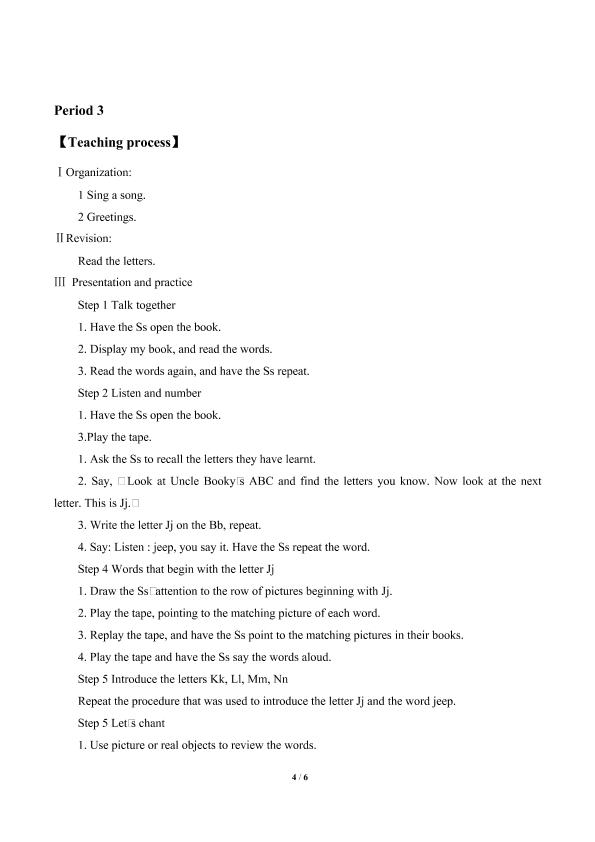 Period 3

【Teaching process】

Ⅰ Organization:

1 Sing a song.

2 Greetings.

Ⅱ Revision:

Read the letters.

Ⅲ Presentation and practice

Step 1 Talk together

1. Have the Ss open the book.

2. Display my book, and read the words.

3. Read the words again, and have the Ss repeat.

Step 2 Listen and number

1. Have the Ss open the book.

3.Play the tape.

1. Ask the Ss to recall the letters they have learnt.

2. Say, □Look at Uncle Booky□s ABC and find the letters you know. Now look at the next letter. This is Jj.□

3. Write the letter Jj on the Bb, repeat.

4. Say: Listen : jeep, you say it. Have the Ss repeat the word.

Step 4 Words that begin with the letter Jj

1. Draw the Ss□attention to the row of pictures beginning with Jj.

2. Play the tape, pointing to the matching picture of each word.

3. Replay the tape, and have the Ss point to the matching pictures in their books.

4. Play the tape and have the Ss say the words aloud.

Step 5 Introduce the letters Kk, Ll, Mm, Nn

Repeat the procedure that was used to introduce the letter Jj and the word jeep.

Step 5 Let□s chant

1. Use picture or real objects to review the words.

4 / 6